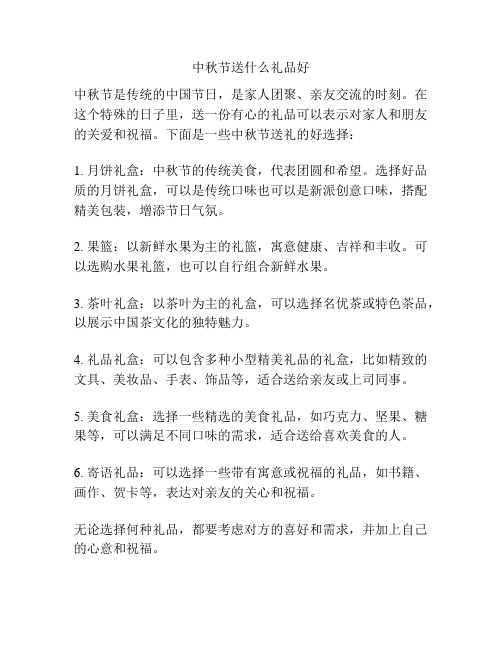 中秋节送什么礼品好

中秋节是传统的中国节日，是家人团聚、亲友交流的时刻。在这个特殊的日子里，送一份有心的礼品可以表示对家人和朋友的关爱和祝福。下面是一些中秋节送礼的好选择：

1. 月饼礼盒：中秋节的传统美食，代表团圆和希望。选择好品质的月饼礼盒，可以是传统口味也可以是新派创意口味，搭配精美包装，增添节日气氛。

2. 果篮：以新鲜水果为主的礼篮，寓意健康、吉祥和丰收。可以选购水果礼篮，也可以自行组合新鲜水果。

3. 茶叶礼盒：以茶叶为主的礼盒，可以选择名优茶或特色茶品，以展示中国茶文化的独特魅力。

4. 礼品礼盒：可以包含多种小型精美礼品的礼盒，比如精致的文具、美妆品、手表、饰品等，适合送给亲友或上司同事。

5. 美食礼盒：选择一些精选的美食礼品，如巧克力、坚果、糖果等，可以满足不同口味的需求，适合送给喜欢美食的人。

6. 寄语礼品：可以选择一些带有寓意或祝福的礼品，如书籍、画作、贺卡等，表达对亲友的关心和祝福。

无论选择何种礼品，都要考虑对方的喜好和需求，并加上自己的心意和祝福。